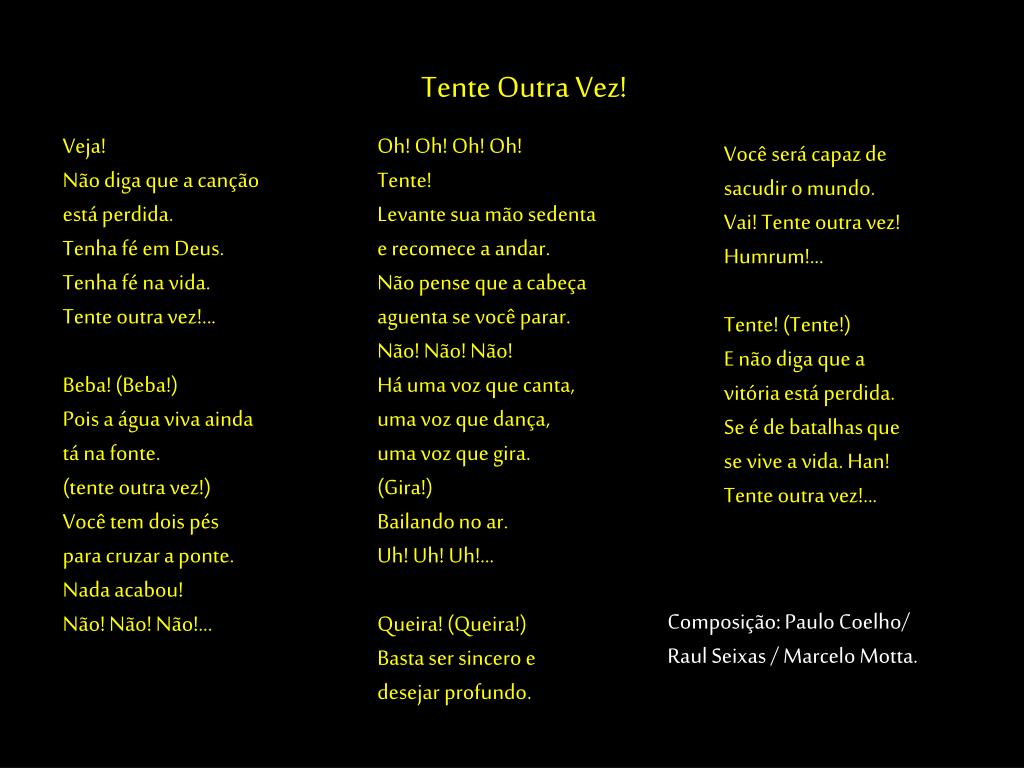 Tente Outra Vez!

Veja!
Não diga que a canção
está perdida.
Tenha fé em Deus.
Tenha fé na vida.
Tente outra vez!...

Beba! (Beba!)
Pois a água viva ainda
tá na fonte.
(tente outra vez!)
Você tem dois pés
para cruzar a ponte.
Nada acabou!
Não! Não! Não!...

Oh! Oh! Oh! Oh!
Tente!
Levante sua mão sedenta
e recomece a andar.
Não pense que a cabeça
aguenta se você parar.
Não! Não! Não!
Há uma voz que canta,
uma voz que dança,
uma voz que gira.
(Gira!)
Bailando no ar.
Uh! Uh! Uh!...

Queira! (Queira!)
Basta ser sincero e
desejar profundo.

Você será capaz de
sacudir o mundo.
Vai! Tente outra vez!
Humrum!...

Tente! (Tente!)
E não diga que a
vitória está perdida.
Se é de batalhas que
se vive a vida. Han!
Tente outra vez!...

Composição: Paulo Coelho/
Raul Seixas / Marcelo Motta.